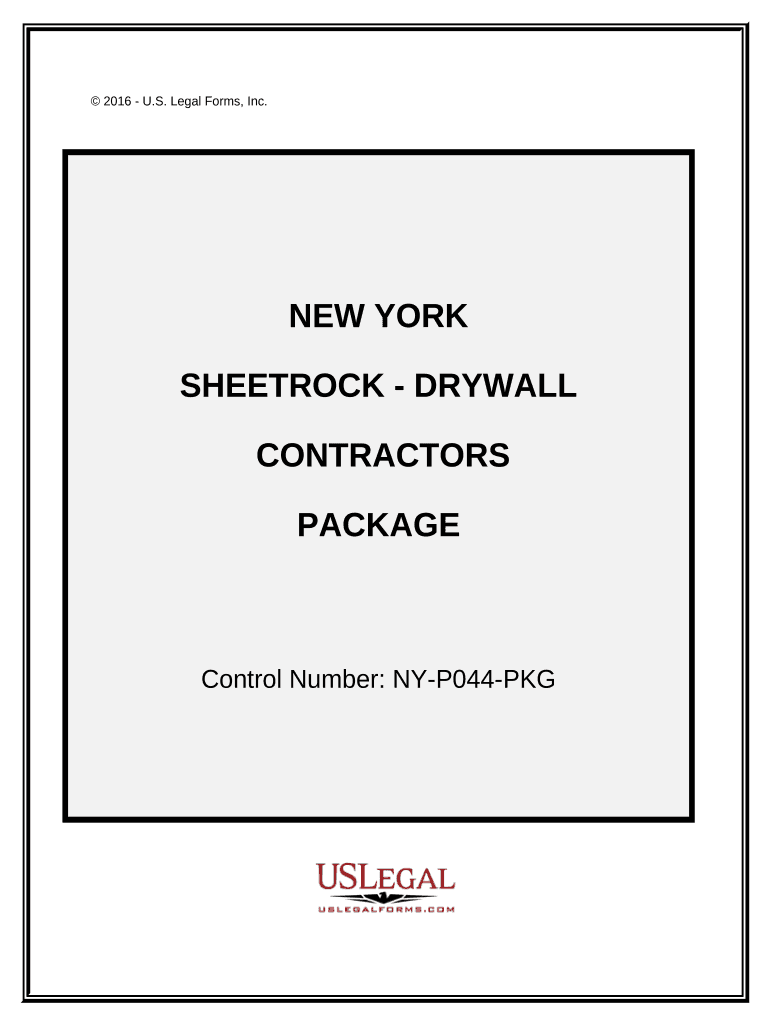 © 2016 - U.S. Legal Forms, Inc.

NEW YORK

SHEETROCK - DRYWALL

CONTRACTORS

PACKAGE

Control Number: NY-P044-PKG

USLEGAL
USLEGALFORMS.COM